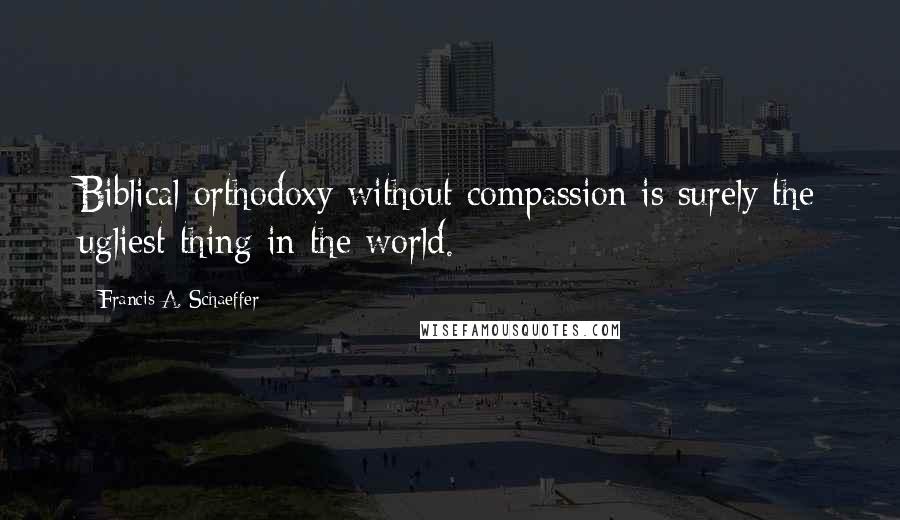 Biblical orthodoxy without compassion is surely the ugliest thing in the world.

Francis A. Schaeffer

WISEFAMOUSQUOTES.COM